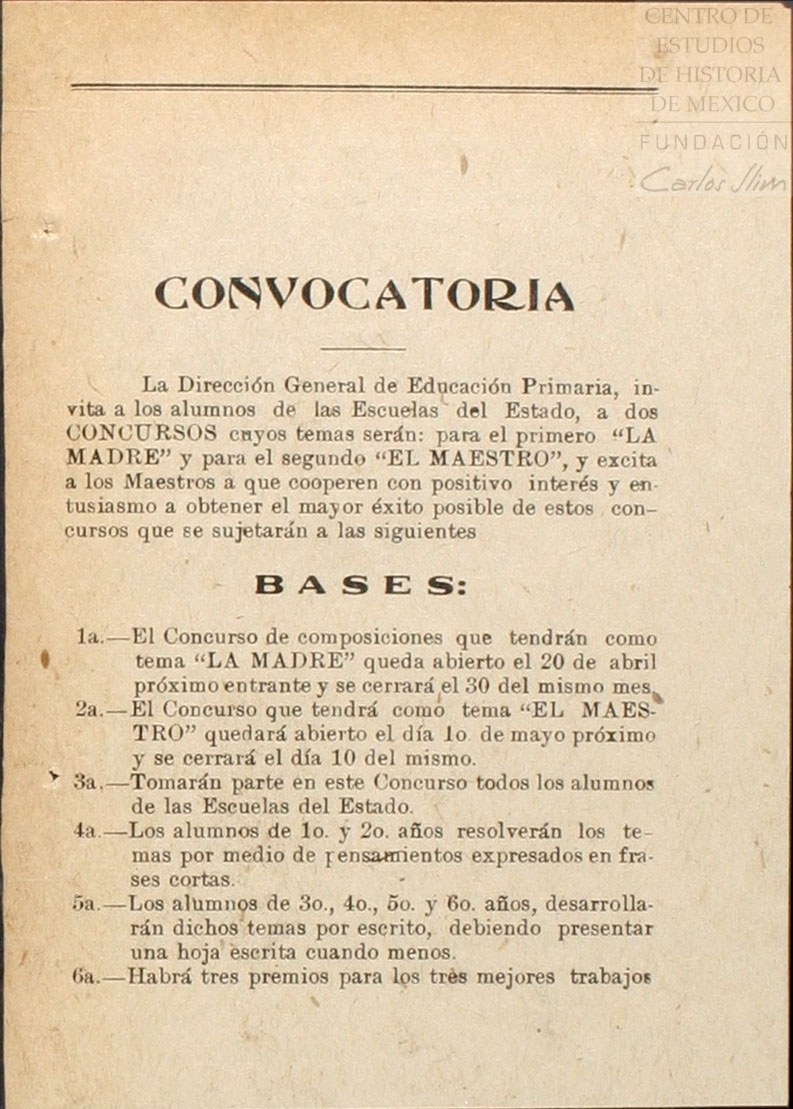 CENTRO DE ESTUDIOS DE HISTORIA DE MEXICO
FUNDACIÓN Carlos Slim

CONVOCATORIA

La Dirección General de Educación Primaria, invita a los alumnos de las Escuelas del Estado, a dos CONCURSOS cuyos temas serán: para el primero "LA MADRE" y para el segundo "EL MAESTRO", y excita a los Maestros a que cooperen con positivo interés y entusiasmo a obtener el mayor éxito posible de estos concursos que se sujetarán a las siguientes

BASES:

1a.—El Concurso de composiciones que tendrán como tema "LA MADRE" queda abierto el 20 de abril próximo entrante y se cerrará el 30 del mismo mes.

2a.—El Concurso que tendrá como tema "EL MAESTRO" quedará abierto el día 1o de mayo próximo y se cerrará el día 10 del mismo.

3a.—Tomarán parte en este Concurso todos los alumnos de las Escuelas del Estado.

4a.—Los alumnos de 1o. y 2o. años resolverán los temas por medio de pensamientos expresados en frases cortas.

5a.—Los alumnos de 3o., 4o., 5o. y 6o. años, desarrollarán dichos temas por escrito, debiendo presentar una hoja escrita cuando menos.

6a.—Habrá tres premios para los tres mejores trabajos